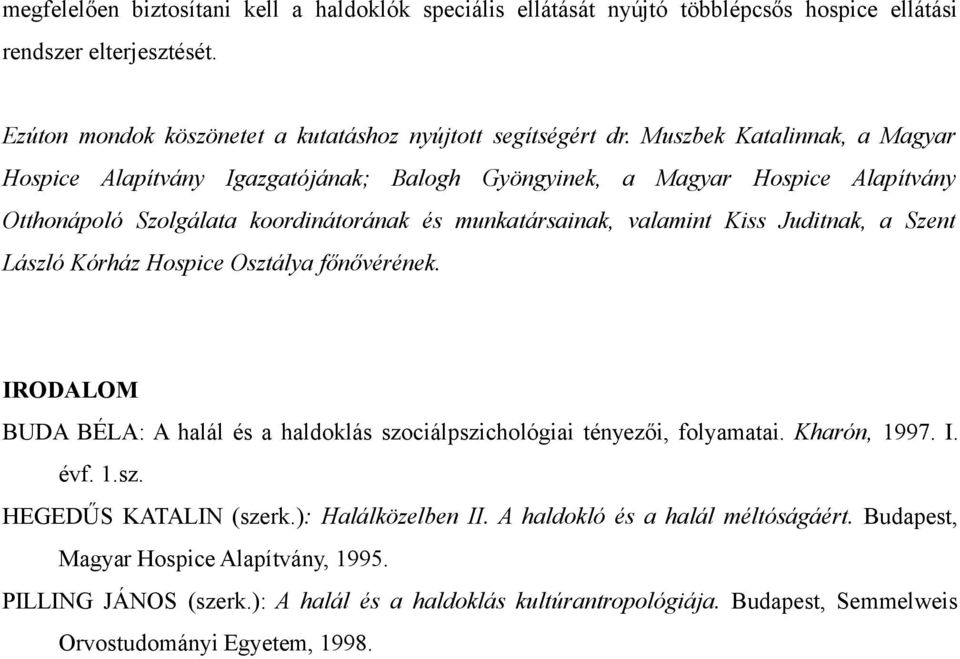 megfelelően biztosítani kell a haldoklók speciális ellátását nyújtó többlépcsős hospice ellátási rendszer elterjesztését.

Ezúton mondok köszönetet a kutatáshoz nyújtott segítségért dr. Muszbek Katalinnak, a Magyar Hospice Alapítvány Igazgatójának; Balogh Gyöngyinek, a Magyar Hospice Alapítvány Otthonápoló Szolgálata koordinátorának és munkatársainak, valamint Kiss Juditnak, a Szent László Kórház Hospice Osztálya főnővérének.

IRODALOM

BUDA BÉLA: A halál és a haldoklás szociálpszichológiai tényezői, folyamatai. Kharón, 1997. I. évf. 1.sz.

HEGEDŰS KATALIN (szerk.): Halálközelben II. A haldokló és a halál méltóságáért. Budapest, Magyar Hospice Alapítvány, 1995.

PILLING JÁNOS (szerk.): A halál és a haldoklás kultúrantropológiája. Budapest, Semmelweis Orvostudományi Egyetem, 1998.